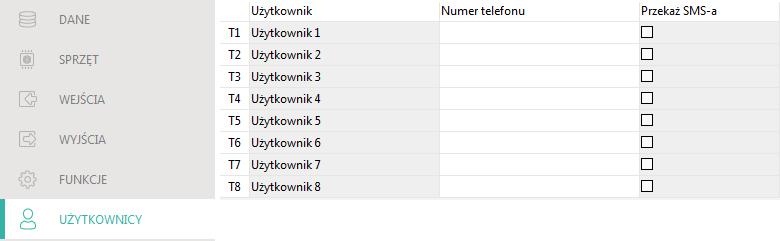 DANE

SPRZĘT

WEJŚCIA

WYJŚCIA

FUNKCJE

UŻYTKOWNICY

| | Użytkownik | Numer telefonu | Przekaż SMS-a |
|---|---|---|---|
| T1 | Użytkownik 1 | | ☐ |
| T2 | Użytkownik 2 | | ☐ |
| T3 | Użytkownik 3 | | ☐ |
| T4 | Użytkownik 4 | | ☐ |
| T5 | Użytkownik 5 | | ☐ |
| T6 | Użytkownik 6 | | ☐ |
| T7 | Użytkownik 7 | | ☐ |
| T8 | Użytkownik 8 | | ☐ |